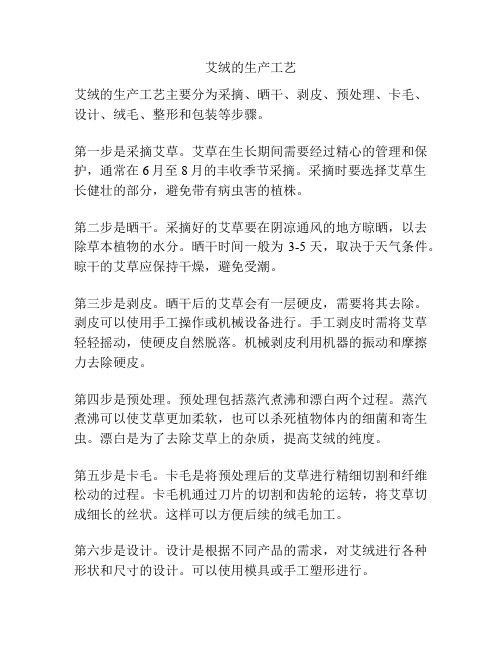 艾绒的生产工艺

艾绒的生产工艺主要分为采摘、晒干、剥皮、预处理、卡毛、设计、绒毛、整形和包装等步骤。

第一步是采摘艾草。艾草在生长期间需要经过精心的管理和保护，通常在 6 月至 8 月的丰收季节采摘。采摘时要选择艾草生长健壮的部分，避免带有病虫害的植株。

第二步是晒干。采摘好的艾草要在阴凉通风的地方晾晒，以去除草本植物的水分。晒干时间一般为 3-5 天，取决于天气条件。晾干的艾草应保持干燥，避免受潮。

第三步是剥皮。晒干后的艾草会有一层硬皮，需要将其去除。剥皮可以使用手工操作或机械设备进行。手工剥皮时需将艾草轻轻摇动，使硬皮自然脱落。机械剥皮利用机器的振动和摩擦力去除硬皮。

第四步是预处理。预处理包括蒸汽煮沸和漂白两个过程。蒸汽煮沸可以使艾草更加柔软，也可以杀死植物体内的细菌和寄生虫。漂白是为了去除艾草上的杂质，提高艾绒的纯度。

第五步是卡毛。卡毛是将预处理后的艾草进行精细切割和纤维松动的过程。卡毛机通过刀片的切割和齿轮的运转，将艾草切成细长的丝状。这样可以方便后续的绒毛加工。

第六步是设计。设计是根据不同产品的需求，对艾绒进行各种形状和尺寸的设计。可以使用模具或手工塑形进行。